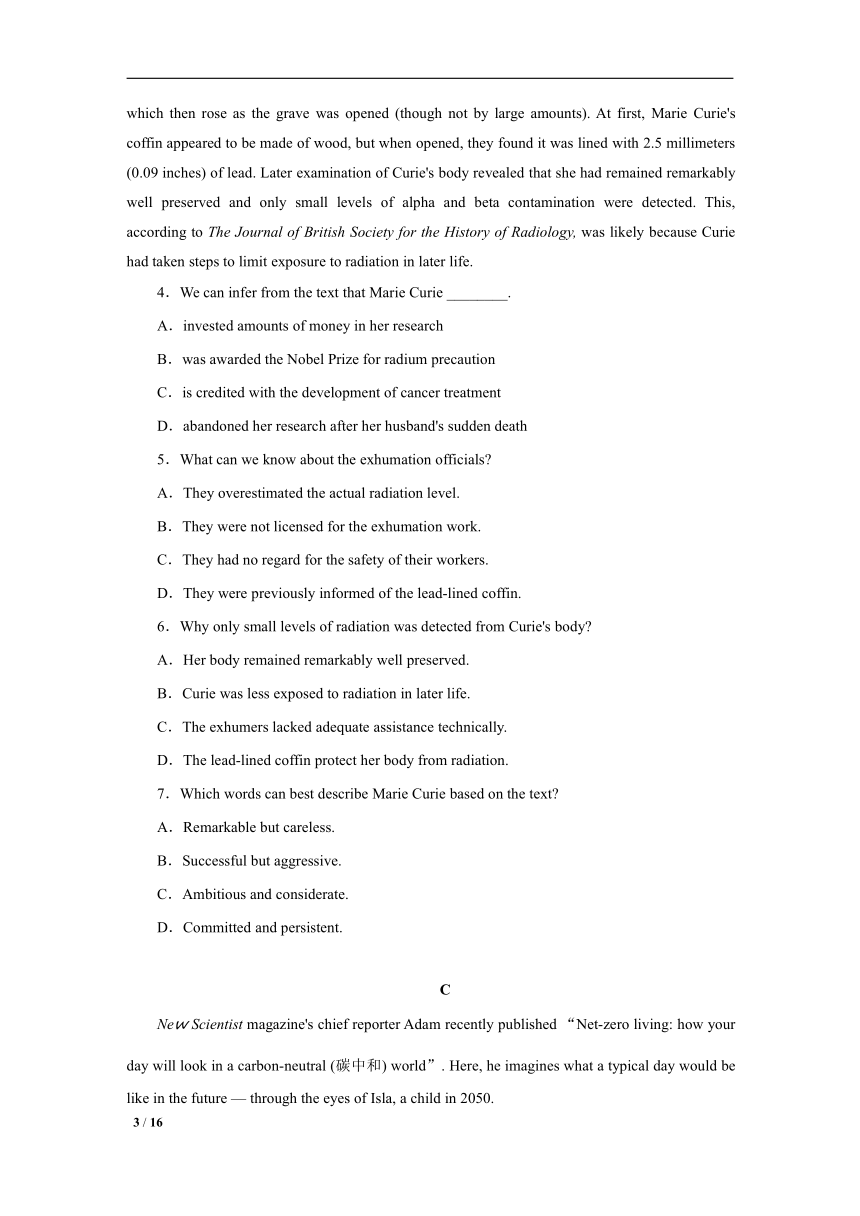 which then rose as the grave was opened (though not by large amounts). At first, Marie Curie's coffin appeared to be made of wood, but when opened, they found it was lined with 2.5 millimeters (0.09 inches) of lead. Later examination of Curie's body revealed that she had remained remarkably well preserved and only small levels of alpha and beta contamination were detected. This, according to The Journal of British Society for the History of Radiology, was likely because Curie had taken steps to limit exposure to radiation in later life.

4．We can infer from the text that Marie Curie ________.

A．invested amounts of money in her research

B．was awarded the Nobel Prize for radium precaution

C．is credited with the development of cancer treatment

D．abandoned her research after her husband's sudden death

5．What can we know about the exhumation officials?

A．They overestimated the actual radiation level.

B．They were not licensed for the exhumation work.

C．They had no regard for the safety of their workers.

D．They were previously informed of the lead-lined coffin.

6．Why only small levels of radiation was detected from Curie's body?

A．Her body remained remarkably well preserved.

B．Curie was less exposed to radiation in later life.

C．The exhumers lacked adequate assistance technically.

D．The lead-lined coffin protect her body from radiation.

7．Which words can best describe Marie Curie based on the text?

A．Remarkable but careless.

B．Successful but aggressive.

C．Ambitious and considerate.

D．Committed and persistent.

C

New Scientist magazine's chief reporter Adam recently published “Net-zero living: how your day will look in a carbon-neutral (碳中和) world”. Here, he imagines what a typical day would be like in the future — through the eyes of Isla, a child in 2050.

3 / 16